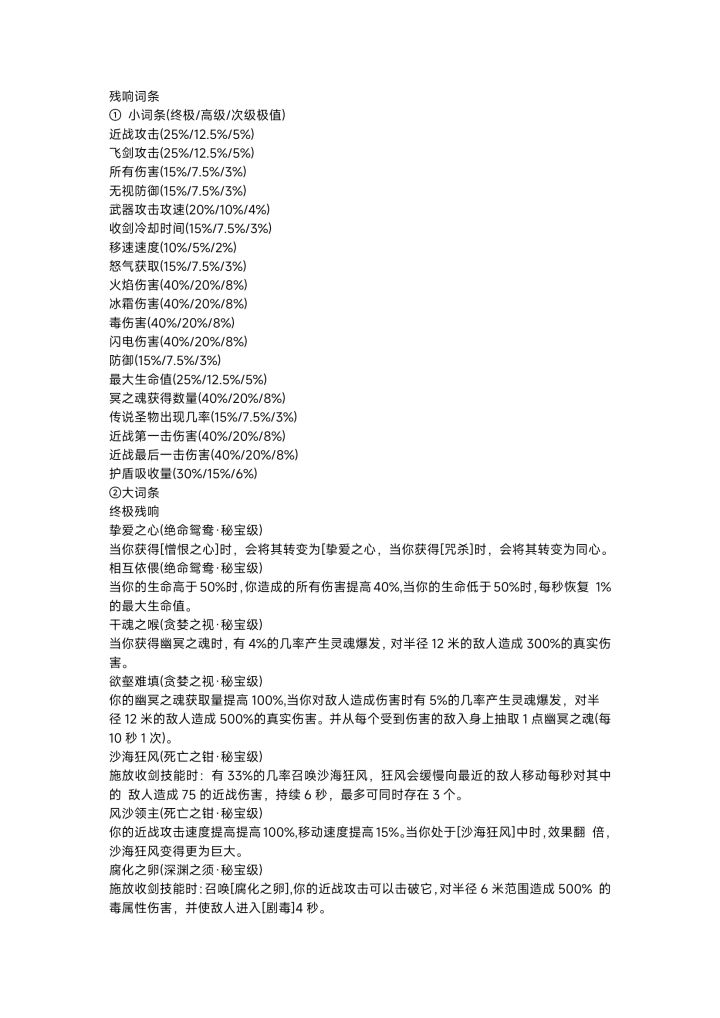 残响词条
① 小词条(终极/高级/次级极值)
近战攻击(25%/12.5%/5%)
飞剑攻击(25%/12.5%/5%)
所有伤害(15%/7.5%/3%)
无视防御(15%/7.5%/3%)
武器攻击攻速(20%/10%/4%)
收剑冷却时间(15%/7.5%/3%)
移速速度(10%/5%/2%)
怒气获取(15%/7.5%/3%)
火焰伤害(40%/20%/8%)
冰霜伤害(40%/20%/8%)
毒伤害(40%/20%/8%)
闪电伤害(40%/20%/8%)
防御(15%/7.5%/3%)
最大生命值(25%/12.5%/5%)
冥之魂获得数量(40%/20%/8%)
传说圣物出现几率(15%/7.5%/3%)
近战第一击伤害(40%/20%/8%)
近战最后一击伤害(40%/20%/8%)
护盾吸收量(30%/15%/6%)
②大词条
终极残响
挚爱之心(绝命鸳鸯·秘宝级)
当你获得[憎恨之心]时，会将其转变为[挚爱之心，当你获得[咒杀]时，会将其转变为同心。
相互依偎(绝命鸳鸯·秘宝级)
当你的生命高于50%时，你造成的所有伤害提高40%,当你的生命低于50%时，每秒恢复1%的最大生命值。
干魂之喉(贪婪之视·秘宝级)
当你获得幽冥之魂时，有4%的几率产生灵魂爆发，对半径12米的敌人造成300%的真实伤害。
欲壑难填(贪婪之视·秘宝级)
你的幽冥之魂获取量提高100%,当你对敌人造成伤害时有5%的几率产生灵魂爆发，对半径12米的敌人造成500%的真实伤害。并从每个受到伤害的敌入身上抽取1点幽冥之魂(每10秒1次)。
沙海狂风(死亡之钳·秘宝级)
施放收剑技能时：有33%的几率召唤沙海狂风，狂风会缓慢向最近的敌人移动每秒对其中的 敌人造成75的近战伤害，持续6秒，最多可同时存在3个。
风沙领主(死亡之钳·秘宝级)
你的近战攻击速度提高提高100%,移动速度提高15%。当你处于[沙海狂风]中时，效果翻 倍，沙海狂风变得更为巨大。
腐化之卵(深渊之须·秘宝级)
施放收剑技能时：召唤[腐化之卵],你的近战攻击可以击破它，对半径6米范围造成500% 的毒属性伤害，并使敌人进入[剧毒]4秒。